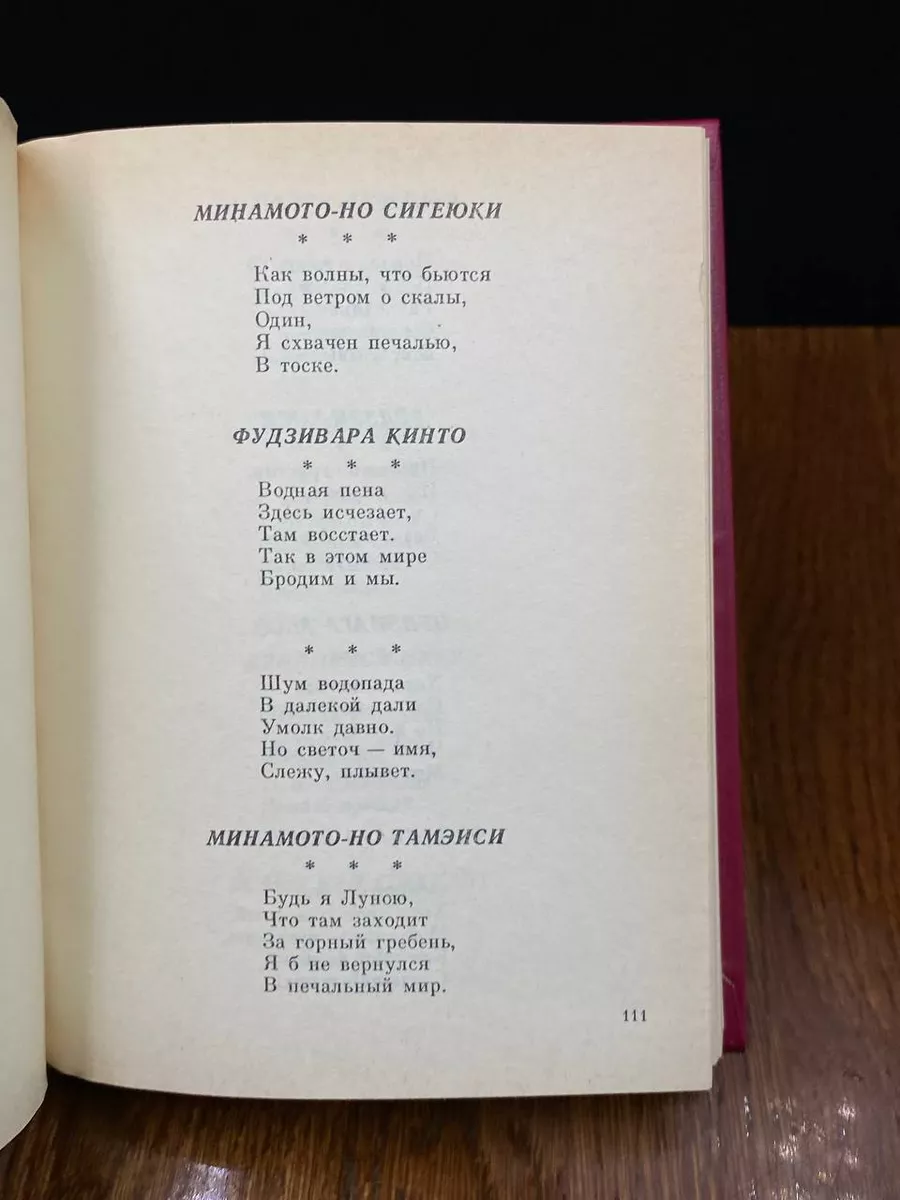 МИНАМОТО-НО СИГЕЮКИ

\* \* \*

Как волны, что бьются
Под ветром о скалы,
Один,
Я схвачен печалью,
В тоске.

ФУДЗИВАРА КИНТО

\* \* \*

Водная пена
Здесь исчезает,
Там восстает.
Так в этом мире
Бродим и мы.

\* \* \*

Шум водопада
В далекой дали
Умолк давно.
Но светоч — имя,
Слежу, плывет.

МИНАМОТО-НО ТАМЭИСИ

\* \* \*

Будь я Луною,
Что там заходит
За горный гребень,
Я б не вернулся
В печальный мир.

111